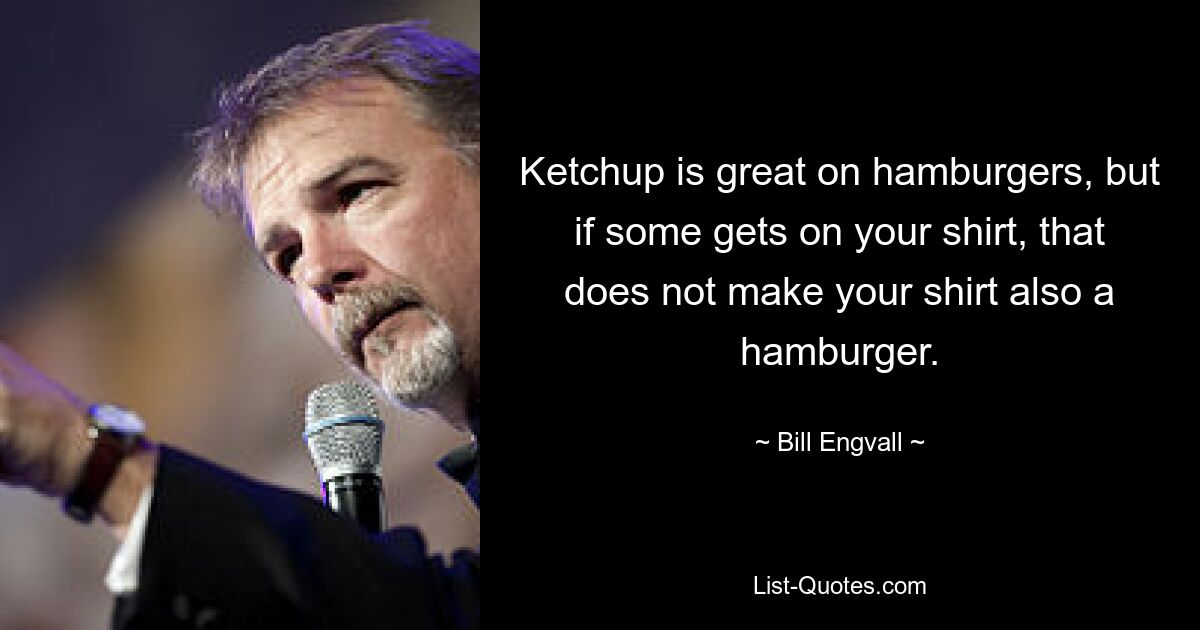 Ketchup is great on hamburgers, but if some gets on your shirt, that does not make your shirt also a hamburger.

~ Bill Engvall ~

List-Quotes.com